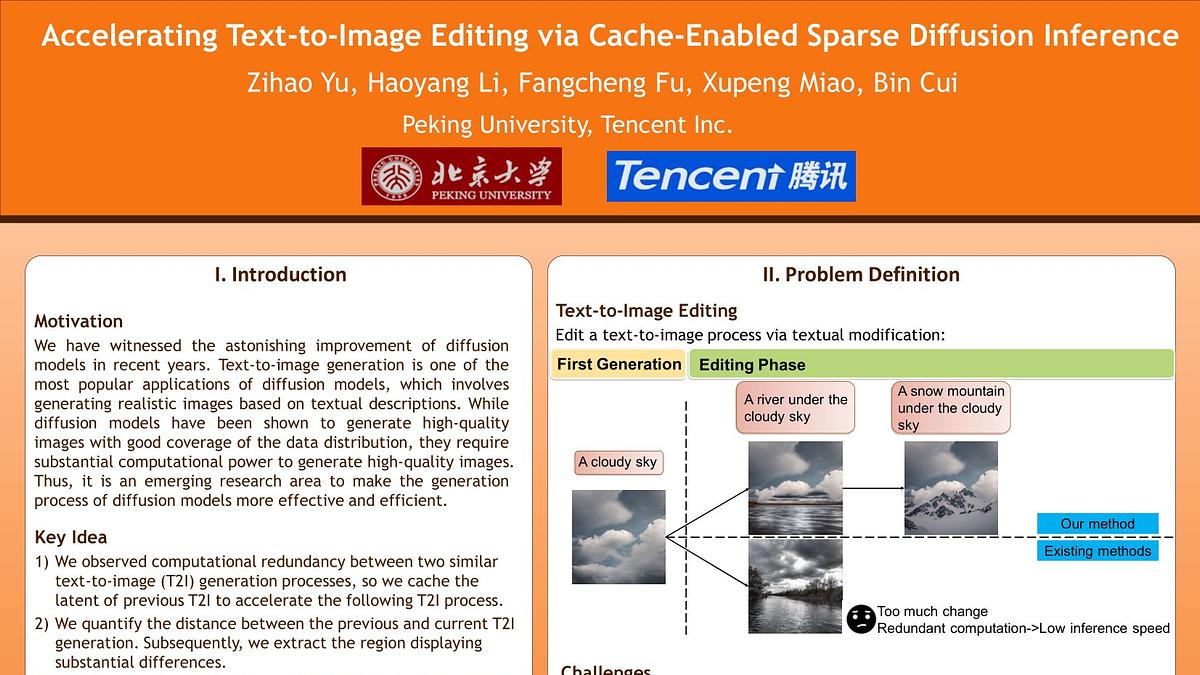 Accelerating Text-to-Image Editing via Cache-Enabled Sparse Diffusion Inference

Zihao Yu, Haoyang Li, Fangcheng Fu, Xupeng Miao, Bin Cui

Peking University, Tencent Inc.

北京大学 PEKING UNIVERSITY

Tencent 腾讯

I. Introduction

Motivation

We have witnessed the astonishing improvement of diffusion models in recent years. Text-to-image generation is one of the most popular applications of diffusion models, which involves generating realistic images based on textual descriptions. While diffusion models have been shown to generate high-quality images with good coverage of the data distribution, they require substantial computational power to generate high-quality images. Thus, it is an emerging research area to make the generation process of diffusion models more effective and efficient.

Key Idea

1) We observed computational redundancy between two similar text-to-image (T2I) generation processes, so we cache the latent of previous T2I to accelerate the following T2I process.

2) We quantify the distance between the previous and current T2I generation. Subsequently, we extract the region displaying substantial differences.

II. Problem Definition

Text-to-Image Editing

Edit a text-to-image process via textual modification:

First Generation

Editing Phase

A cloudy sky

A river under the cloudy sky

A snow mountain under the cloudy sky

Our method

Existing methods

Too much change

Redundant computation->Low inference speed

Challenges